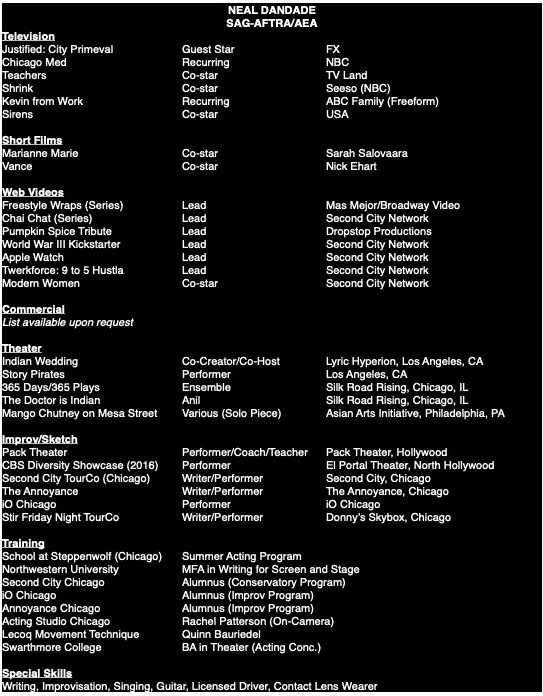 NEAL DANDADE
SAG-AFTRA/AEA

Television

| | | |
|---|---|---|
| Justified: City Primeval | Guest Star | FX |
| Chicago Med | Recurring | NBC |
| Teachers | Co-star | TV Land |
| Shrink | Co-star | Seeso (NBC) |
| Kevin from Work | Recurring | ABC Family (Freeform) |
| Sirens | Co-star | USA |

Short Films

| | | |
|---|---|---|
| Marianne Marie | Co-star | Sarah Salovaara |
| Vance | Co-star | Nick Ehart |

Web Videos

| | | |
|---|---|---|
| Freestyle Wraps (Series) | Lead | Mas Mejor/Broadway Video |
| Chai Chat (Series) | Lead | Second City Network |
| Pumpkin Spice Tribute | Lead | Dropstop Productions |
| World War III Kickstarter | Lead | Second City Network |
| Apple Watch | Lead | Second City Network |
| Twerkforce: 9 to 5 Hustla | Lead | Second City Network |
| Modern Women | Co-star | Second City Network |

Commercial
List available upon request

Theater

| | | |
|---|---|---|
| Indian Wedding | Co-Creator/Co-Host | Lyric Hyperion, Los Angeles, CA |
| Story Pirates | Performer | Los Angeles, CA |
| 365 Days/365 Plays | Ensemble | Silk Road Rising, Chicago, IL |
| The Doctor is Indian | Anil | Silk Road Rising, Chicago, IL |
| Mango Chutney on Mesa Street | Various (Solo Piece) | Asian Arts Initiative, Philadelphia, PA |

Improv/Sketch

| | | |
|---|---|---|
| Pack Theater | Performer/Coach/Teacher | Pack Theater, Hollywood |
| CBS Diversity Showcase (2016) | Performer | El Portal Theater, North Hollywood |
| Second City TourCo (Chicago) | Writer/Performer | Second City, Chicago |
| The Annoyance | Writer/Performer | The Annoyance, Chicago |
| iO Chicago | Performer | iO Chicago |
| Stir Friday Night TourCo | Writer/Performer | Donny's Skybox, Chicago |

Training

| | |
|---|---|
| School at Steppenwolf (Chicago) | Summer Acting Program |
| Northwestern University | MFA in Writing for Screen and Stage |
| Second City Chicago | Alumnus (Conservatory Program) |
| iO Chicago | Alumnus (Improv Program) |
| Annoyance Chicago | Alumnus (Improv Program) |
| Acting Studio Chicago | Rachel Patterson (On-Camera) |
| Lecoq Movement Technique | Quinn Bauriedel |
| Swarthmore College | BA in Theater (Acting Conc.) |

Special Skills
Writing, Improvisation, Singing, Guitar, Licensed Driver, Contact Lens Wearer